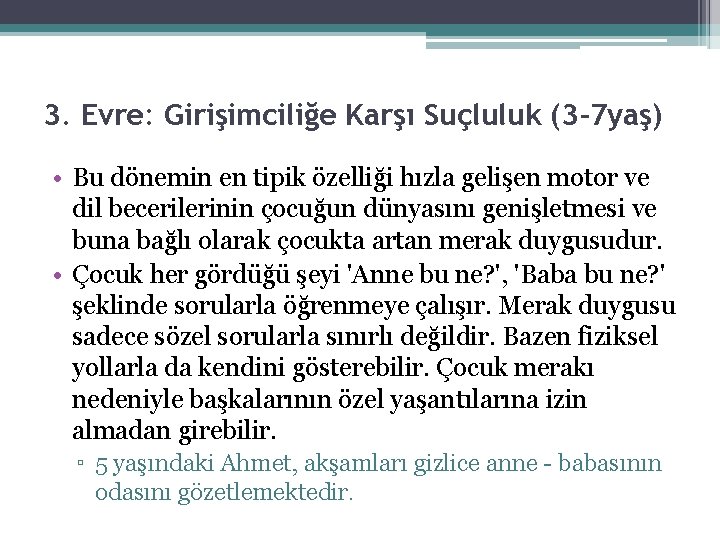 3. Evre: Girişimciliğe Karşı Suçluluk (3-7yaş)

• Bu dönemin en tipik özelliği hızla gelişen motor ve dil becerilerinin çocuğun dünyasını genişletmesi ve buna bağlı olarak çocukta artan merak duygusudur.
• Çocuk her gördüğü şeyi 'Anne bu ne?', 'Baba bu ne?' şeklinde sorularla öğrenmeye çalışır. Merak duygusu sadece sözel sorularla sınırlı değildir. Bazen fiziksel yollarla da kendini gösterebilir. Çocuk merakı nedeniyle başkalarının özel yaşantılarına izin almadan girebilir.
▫ 5 yaşındaki Ahmet, akşamları gizlice anne - babasının odasını gözetlemektedir.